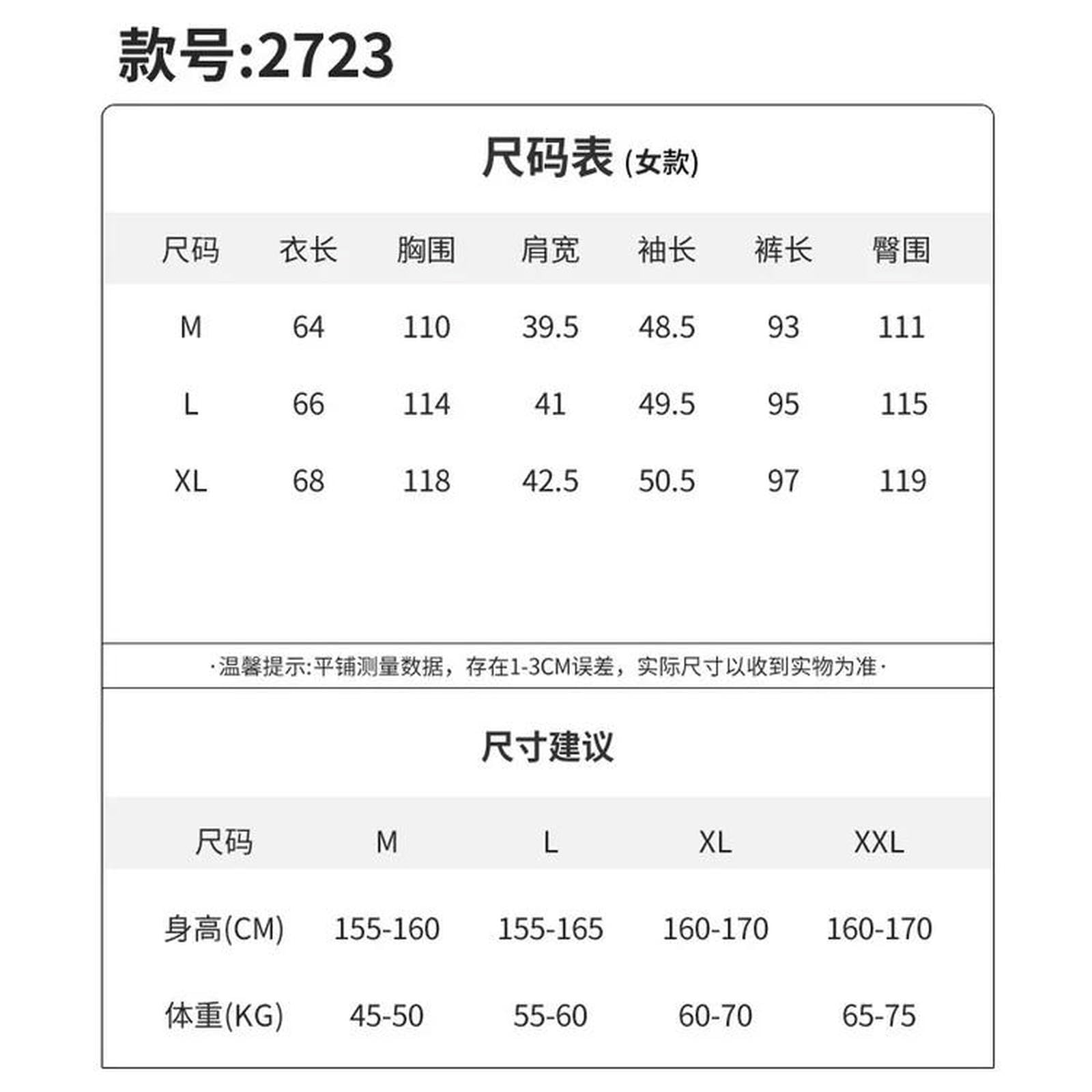 款号:2723

尺码表 (女款)

| 尺码 | 衣长 | 胸围 | 肩宽 | 袖长 | 裤长 | 臀围 |
|---|---|---|---|---|---|---|
| M | 64 | 110 | 39.5 | 48.5 | 93 | 111 |
| L | 66 | 114 | 41 | 49.5 | 95 | 115 |
| XL | 68 | 118 | 42.5 | 50.5 | 97 | 119 |

·温馨提示:平铺测量数据，存在1-3CM误差，实际尺寸以收到实物为准·

尺寸建议

| 尺码 | M | L | XL | XXL |
|---|---|---|---|---|
| 身高(CM) | 155-160 | 155-165 | 160-170 | 160-170 |
| 体重(KG) | 45-50 | 55-60 | 60-70 | 65-75 |